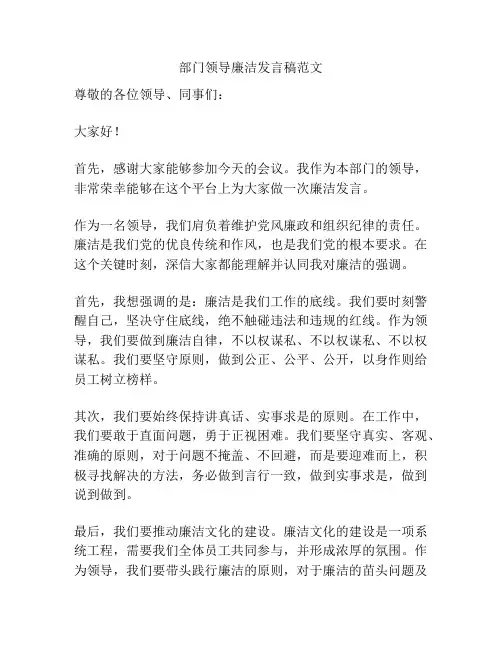 部门领导廉洁发言稿范文

尊敬的各位领导、同事们：

大家好！

首先，感谢大家能够参加今天的会议。我作为本部门的领导，非常荣幸能够在这个平台上为大家做一次廉洁发言。

作为一名领导，我们肩负着维护党风廉政和组织纪律的责任。廉洁是我们党的优良传统和作风，也是我们党的根本要求。在这个关键时刻，深信大家都能理解并认同我对廉洁的强调。

首先，我想强调的是：廉洁是我们工作的底线。我们要时刻警醒自己，坚决守住底线，绝不触碰违法和违规的红线。作为领导，我们要做到廉洁自律，不以权谋私、不以权谋私、不以权谋私。我们要坚守原则，做到公正、公平、公开，以身作则给员工树立榜样。

其次，我们要始终保持讲真话、实事求是的原则。在工作中，我们要敢于直面问题，勇于正视困难。我们要坚守真实、客观、准确的原则，对于问题不掩盖、不回避，而是要迎难而上，积极寻找解决的方法，务必做到言行一致，做到实事求是，做到说到做到。

最后，我们要推动廉洁文化的建设。廉洁文化的建设是一项系统工程，需要我们全体员工共同参与，并形成浓厚的氛围。作为领导，我们要带头践行廉洁的原则，对于廉洁的苗头问题及